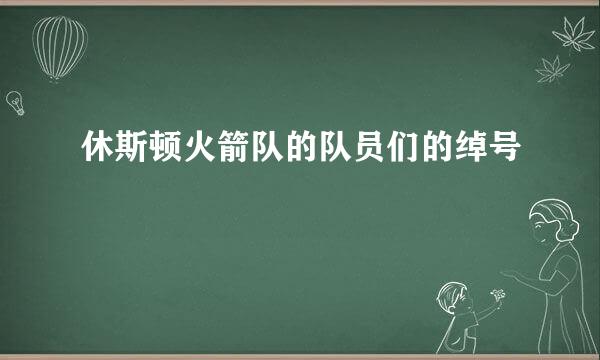 休斯顿火箭队的队员们的绰号